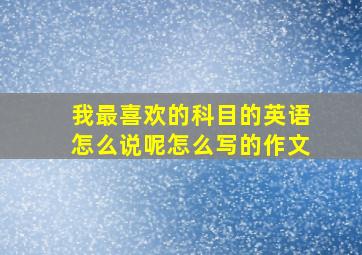 我最喜欢的科目的英语怎么说呢怎么写的作文